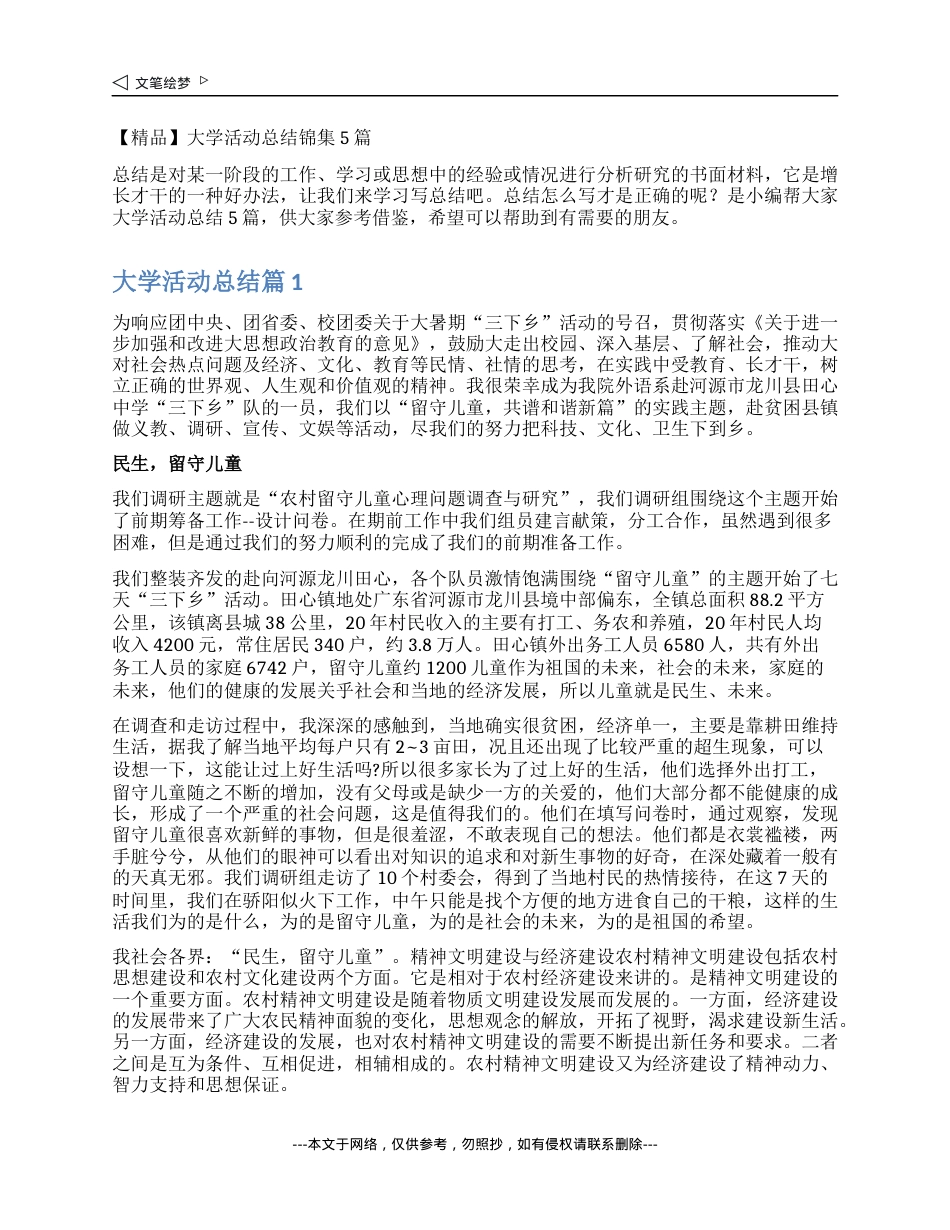 ◁ 文笔绘梦 ▷

【精品】大学活动总结锦集 5 篇

总结是对某一阶段的工作、学习或思想中的经验或情况进行分析研究的书面材料，它是增长才干的一种好办法，让我们来学习写总结吧。总结怎么写才是正确的呢？是小编帮大家大学活动总结 5 篇，供大家参考借鉴，希望可以帮助到有需要的朋友。

大学活动总结篇 1

为响应团中央、团省委、校团委关于大暑期“三下乡”活动的号召，贯彻落实《关于进一步加强和改进大思想政治教育的意见》，鼓励大走出校园、深入基层、了解社会，推动大对社会热点问题及经济、文化、教育等民情、社情的思考，在实践中受教育、长才干，树立正确的世界观、人生观和价值观的精神。我很荣幸成为我院外语系赴河源市龙川县田心中学“三下乡”队的一员，我们以“留守儿童，共谱和谐新篇”的实践主题，赴贫困县镇做义教、调研、宣传、文娱等活动，尽我们的努力把科技、文化、卫生下到乡。

民生，留守儿童

我们调研主题就是“农村留守儿童心理问题调查与研究”，我们调研组围绕这个主题开始了前期筹备工作--设计问卷。在期前工作中我们组员建言献策，分工合作，虽然遇到很多困难，但是通过我们的努力顺利的完成了我们的前期准备工作。

我们整装齐发的赴向河源龙川田心，各个队员激情饱满围绕“留守儿童”的主题开始了七天“三下乡”活动。田心镇地处广东省河源市龙川县境中部偏东，全镇总面积 88.2 平方公里，该镇离县城 38 公里，20 年村民收入的主要有打工、务农和养殖，20 年村民人均收入 4200 元，常住居民 340 户，约 3.8 万人。田心镇外出务工人员 6580 人，共有外出务工人员的家庭 6742 户，留守儿童约 1200 儿童作为祖国的未来，社会的未来，家庭的未来，他们的健康的发展关乎社会和当地的经济发展，所以儿童就是民生、未来。

在调查和走访过程中，我深深的感触到，当地确实很贫困，经济单一，主要是靠耕田维持生活，据我了解当地平均每户只有 2~3 亩田，况且还出现了比较严重的超生现象，可以设想一下，这能让过上好生活吗?所以很多家长为了过上好的生活，他们选择外出打工，留守儿童随之不断的增加，没有父母或是缺少一方的关爱的，他们大部分都不能健康的成长，形成了一个严重的社会问题，这是值得我们的。他们在填写问卷时，通过观察，发现留守儿童很喜欢新鲜的事物，但是很羞涩，不敢表现自己的想法。他们都是衣裳褴褛，两手脏兮兮，从他们的眼神可以看出对知识的追求和对新生事物的好奇，在深处藏着一般有的天真无邪。我们调研组走访了 10 个村委会，得到了当地村民的热情接待，在这 7 天的时间里，我们在骄阳似火下工作，中午只能是找个方便的地方进食自己的干粮，这样的生活我们为的是什么，为的是留守儿童，为的是社会的未来，为的是祖国的希望。

我社会各界：“民生，留守儿童”。精神文明建设与经济建设农村精神文明建设包括农村思想建设和农村文化建设两个方面。它是相对于农村经济建设来讲的。是精神文明建设的一个重要方面。农村精神文明建设是随着物质文明建设发展而发展的。一方面，经济建设的发展带来了广大农民精神面貌的变化，思想观念的解放，开拓了视野，渴求建设新生活。另一方面，经济建设的发展，也对农村精神文明建设的需要不断提出新任务和要求。二者之间是互为条件、互相促进，相辅相成的。农村精神文明建设又为经济建设了精神动力、智力支持和思想保证。

---本文于网络，仅供参考，勿照抄，如有侵权请联系删除---